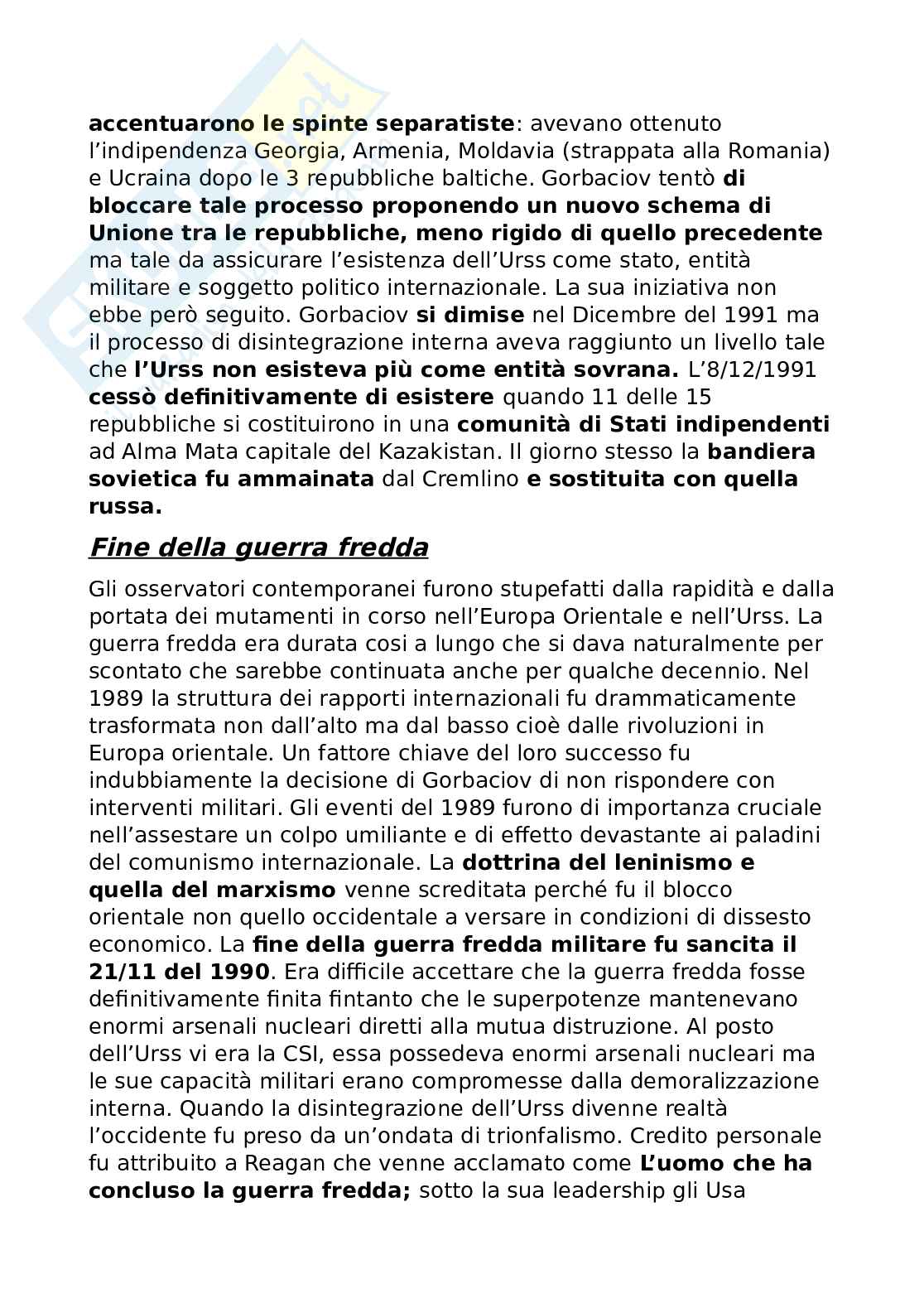 accentuarono le spinte separatiste: avevano ottenuto l'indipendenza Georgia, Armenia, Moldavia (strappata alla Romania) e Ucraina dopo le 3 repubbliche baltiche. Gorbaciov tentò di bloccare tale processo proponendo un nuovo schema di Unione tra le repubbliche, meno rigido di quello precedente ma tale da assicurare l'esistenza dell'Urss come stato, entità militare e soggetto politico internazionale. La sua iniziativa non ebbe però seguito. Gorbaciov si dimise nel Dicembre del 1991 ma il processo di disintegrazione interna aveva raggiunto un livello tale che l'Urss non esisteva più come entità sovrana. L'8/12/1991 cessò definitivamente di esistere quando 11 delle 15 repubbliche si costituirono in una comunità di Stati indipendenti ad Alma Mata capitale del Kazakistan. Il giorno stesso la bandiera sovietica fu ammainata dal Cremlino e sostituita con quella russa.

Fine della guerra fredda

Gli osservatori contemporanei furono stupefatti dalla rapidità e dalla portata dei mutamenti in corso nell'Europa Orientale e nell'Urss. La guerra fredda era durata cosi a lungo che si dava naturalmente per scontato che sarebbe continuata anche per qualche decennio. Nel 1989 la struttura dei rapporti internazionali fu drammaticamente trasformata non dall'alto ma dal basso cioè dalle rivoluzioni in Europa orientale. Un fattore chiave del loro successo fu indubbiamente la decisione di Gorbaciov di non rispondere con interventi militari. Gli eventi del 1989 furono di importanza cruciale nell'assestare un colpo umiliante e di effetto devastante ai paladini del comunismo internazionale. La dottrina del leninismo e quella del marxismo venne screditata perché fu il blocco orientale non quello occidentale a versare in condizioni di dissesto economico. La fine della guerra fredda militare fu sancita il 21/11 del 1990. Era difficile accettare che la guerra fredda fosse definitivamente finita fintanto che le superpotenze mantenevano enormi arsenali nucleari diretti alla mutua distruzione. Al posto dell'Urss vi era la CSI, essa possedeva enormi arsenali nucleari ma le sue capacità militari erano compromesse dalla demoralizzazione interna. Quando la disintegrazione dell'Urss divenne realtà l'occidente fu preso da un'ondata di trionfalismo. Credito personale fu attribuito a Reagan che venne acclamato come L'uomo che ha concluso la guerra fredda; sotto la sua leadership gli Usa